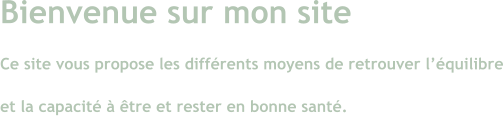 Bienvenue sur mon site

Ce site vous propose les différents moyens de retrouver l’équilibre et la capacité à être et rester en bonne santé.